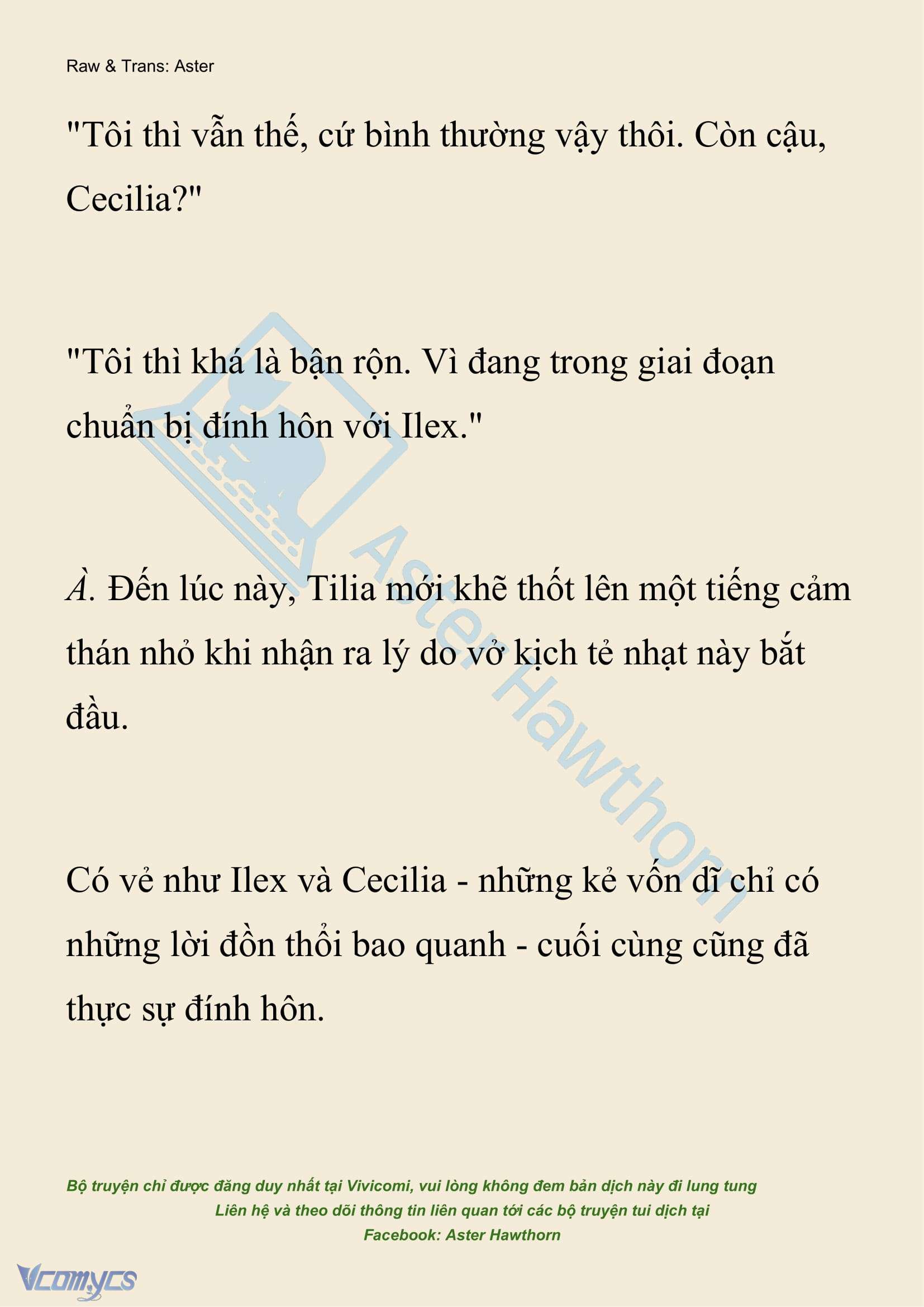 Raw & Trans: Aster

"Tôi thì vẫn thế, cứ bình thường vậy thôi. Còn cậu, Cecilia?"

"Tôi thì khá là bận rộn. Vì đang trong giai đoạn chuẩn bị đính hôn với Ilex."

À. Đến lúc này, Tilia mới khẽ thốt lên một tiếng cảm thán nhỏ khi nhận ra lý do vở kịch tẻ nhạt này bắt đầu.

Có vẻ như Ilex và Cecilia - những kẻ vốn dĩ chỉ có những lời đồn thổi bao quanh - cuối cùng cũng đã thực sự đính hôn.

Aster Hawthorn

Bộ truyện chỉ được đăng duy nhất tại Vivicomi, vui lòng không đem bản dịch này đi lung tung
Liên hệ và theo dõi thông tin liên quan tới các bộ truyện tui dịch tại
Facebook: Aster Hawthorn

Vcomycs